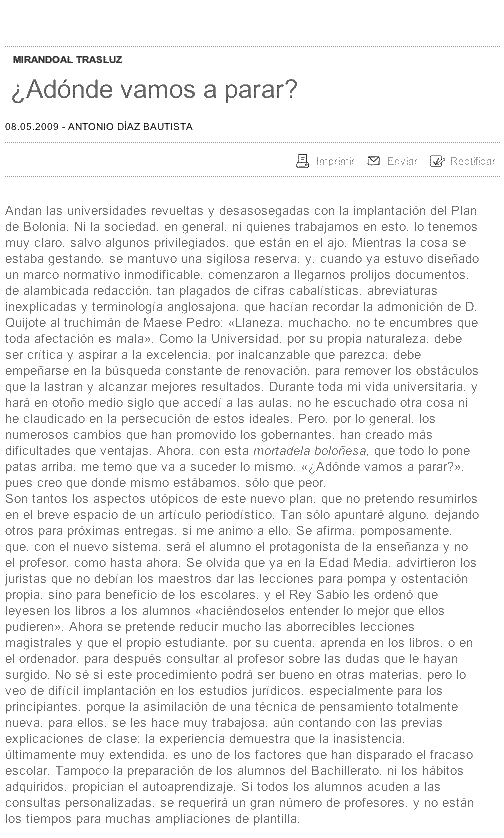 MIRANDOAL TRASLUZ

¿Adónde vamos a parar?

08.05.2009 - ANTONIO DÍAZ BAUTISTA

Imprimir Enviar Rectificar

Andan las universidades revueltas y desasosegadas con la implantación del Plan de Bolonia. Ni la sociedad. en general. ni quienes trabajamos en esto. lo tenemos muy claro. salvo algunos privilegiados. que están en el ajo. Mientras la cosa se estaba gestando. se mantuvo una sigilosa reserva. y. cuando ya estuvo diseñado un marco normativo inmodificable. comenzaron a llegarnos prolijos documentos. de alambicada redacción. tan plagados de cifras cabalísticas. abreviaturas inexplicadas y terminología anglosajona. que hacían recordar la admonición de D. Quijote al truchimán de Maese Pedro: «Llaneza. muchacho. no te encumbres que toda afectación es mala». Como la Universidad. por su propia naturaleza. debe ser crítica y aspirar a la excelencia. por inalcanzable que parezca. debe empeñarse en la búsqueda constante de renovación. para remover los obstáculos que la lastran y alcanzar mejores resultados. Durante toda mi vida universitaria. y hará en otoño medio siglo que accedí a las aulas. no he escuchado otra cosa ni he claudicado en la persecución de estos ideales. Pero. por lo general. los numerosos cambios que han promovido los gobernantes. han creado más dificultades que ventajas. Ahora. con esta mortadela boloñesa, que todo lo pone patas arriba. me temo que va a suceder lo mismo. «¿Adónde vamos a parar?». pues creo que donde mismo estábamos. sólo que peor.
Son tantos los aspectos utópicos de este nuevo plan. que no pretendo resumirlos en el breve espacio de un artículo periodístico. Tan sólo apuntaré alguno. dejando otros para próximas entregas. si me animo a ello. Se afirma. pomposamente. que. con el nuevo sistema. será el alumno el protagonista de la enseñanza y no el profesor. como hasta ahora. Se olvida que ya en la Edad Media. advirtieron los juristas que no debían los maestros dar las lecciones para pompa y ostentación propia. sino para beneficio de los escolares. y el Rey Sabio les ordenó que leyesen los libros a los alumnos «haciéndoselos entender lo mejor que ellos pudieren». Ahora se pretende reducir mucho las aborrecibles lecciones magistrales y que el propio estudiante. por su cuenta. aprenda en los libros. o en el ordenador. para después consultar al profesor sobre las dudas que le hayan surgido. No sé si este procedimiento podrá ser bueno en otras materias. pero lo veo de difícil implantación en los estudios jurídicos. especialmente para los principiantes. porque la asimilación de una técnica de pensamiento totalmente nueva. para ellos. se les hace muy trabajosa. aún contando con las previas explicaciones de clase: la experiencia demuestra que la inasistencia. últimamente muy extendida. es uno de los factores que han disparado el fracaso escolar. Tampoco la preparación de los alumnos del Bachillerato. ni los hábitos adquiridos. propician el autoaprendizaje. Si todos los alumnos acuden a las consultas personalizadas. se requerirá un gran número de profesores. y no están los tiempos para muchas ampliaciones de plantilla.